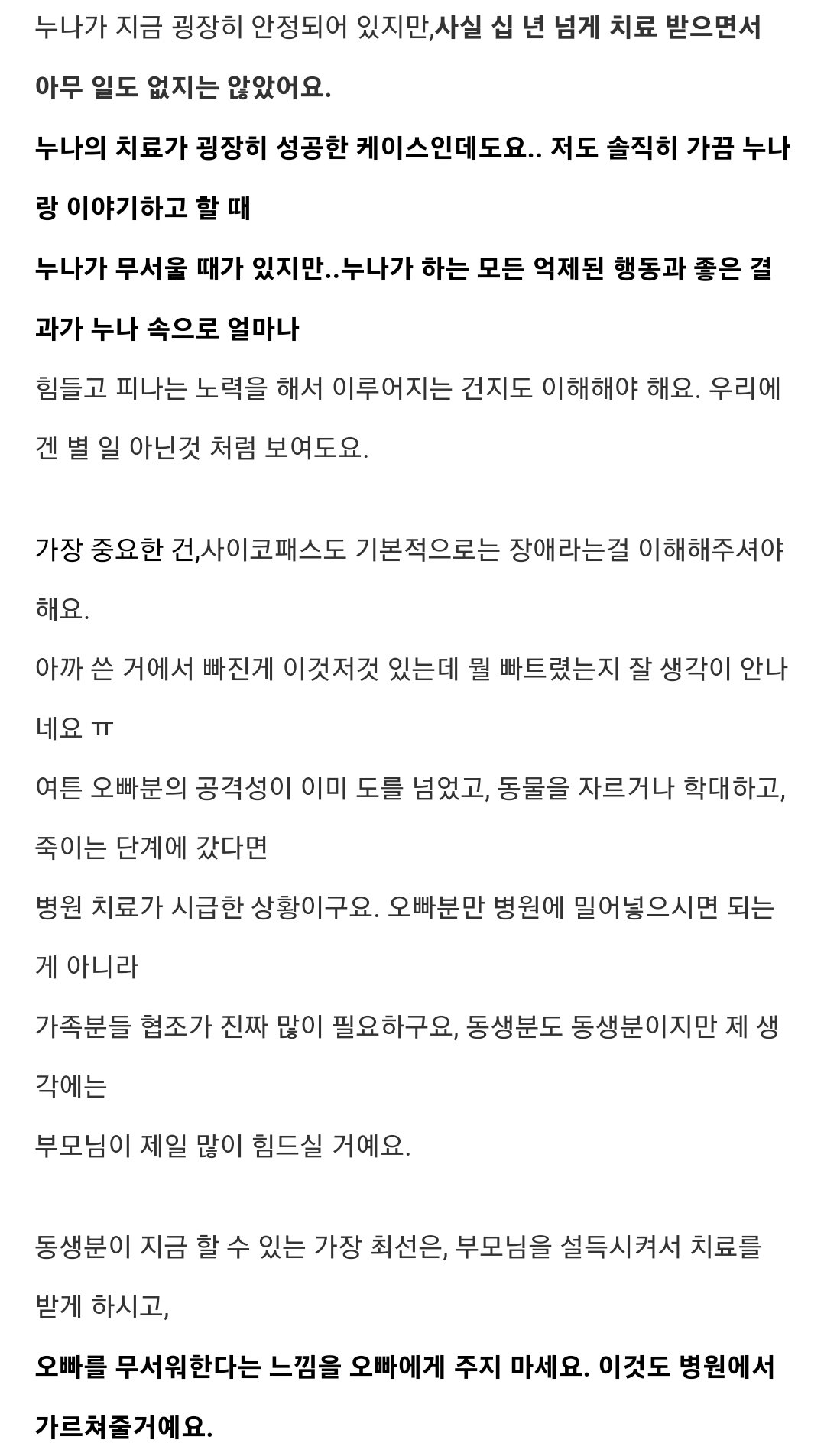 누나가 지금 굉장히 안정되어 있지만,사실 십 년 넘게 치료 받으면서 아무 일도 없지는 않았어요.

누나의 치료가 굉장히 성공한 케이스인데도요.. 저도 솔직히 가끔 누나랑 이야기하고 할 때

누나가 무서울 때가 있지만..누나가 하는 모든 억제된 행동과 좋은 결과가 누나 속으로 얼마나

힘들고 피나는 노력을 해서 이루어지는 건지도 이해해야 해요. 우리에겐 별 일 아닌것 처럼 보여도요.

가장 중요한 건,사이코패스도 기본적으로는 장애라는걸 이해해주셔야 해요.

아까 쓴 거에서 빠진게 이것저것 있는데 뭘 빠트렸는지 잘 생각이 안나네요 ㅠ

여튼 오빠분의 공격성이 이미 도를 넘었고, 동물을 자르거나 학대하고, 죽이는 단계에 갔다면

병원 치료가 시급한 상황이구요. 오빠분만 병원에 밀어넣으시면 되는게 아니라

가족분들 협조가 진짜 많이 필요하구요, 동생분도 동생분이지만 제 생각에는

부모님이 제일 많이 힘드실 거예요.

동생분이 지금 할 수 있는 가장 최선은, 부모님을 설득시켜서 치료를 받게 하시고,

오빠를 무서워한다는 느낌을 오빠에게 주지 마세요. 이것도 병원에서 가르쳐줄거예요.